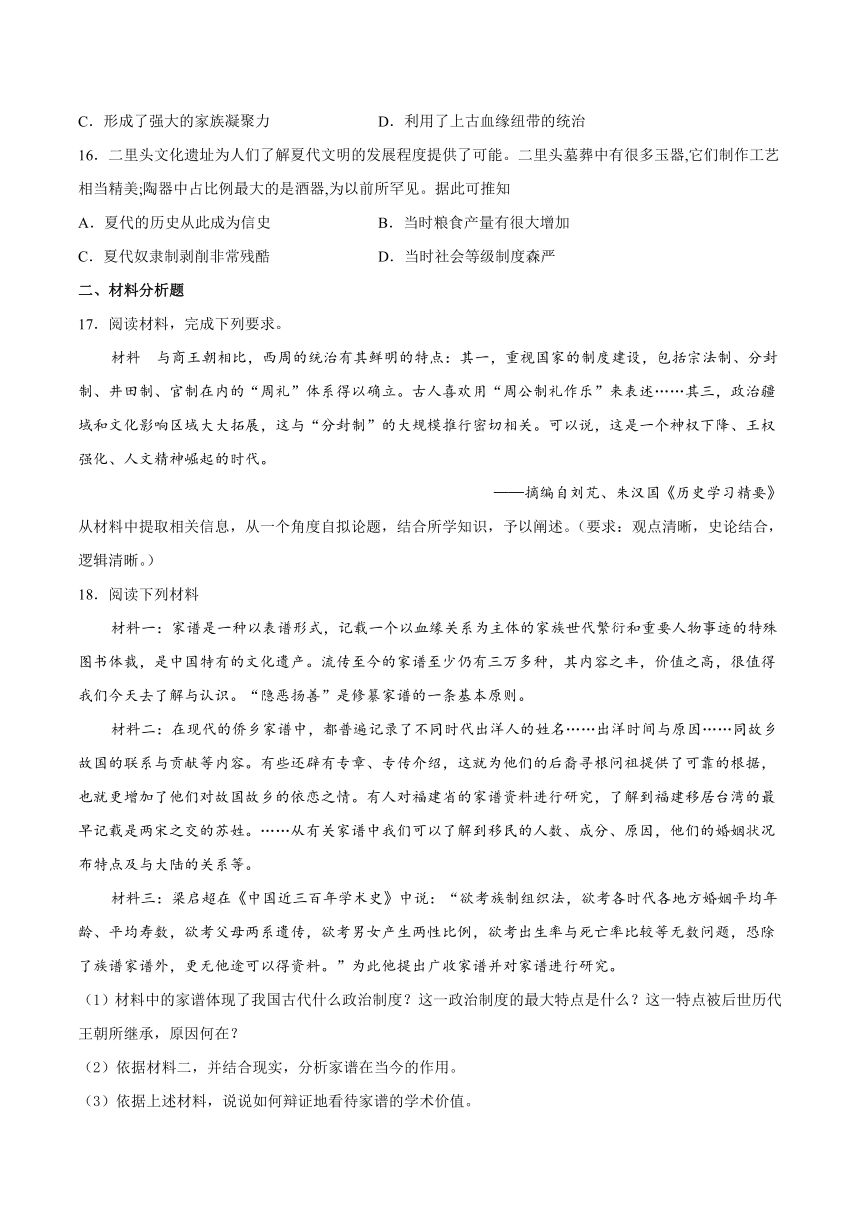 C．形成了强大的家族凝聚力　　　　　　D．利用了上古血缘纽带的统治

16．二里头文化遗址为人们了解夏代文明的发展程度提供了可能。二里头墓葬中有很多玉器,它们制作工艺相当精美;陶器中占比例最大的是酒器,为以前所罕见。据此可推知

A．夏代的历史从此成为信史　　　　　　B．当时粮食产量有很大增加

C．夏代奴隶制剥削非常残酷　　　　　　D．当时社会等级制度森严

二、材料分析题

17．阅读材料，完成下列要求。

材料　与商王朝相比，西周的统治有其鲜明的特点：其一，重视国家的制度建设，包括宗法制、分封制、井田制、官制在内的“周礼”体系得以确立。古人喜欢用“周公制礼作乐”来表述……其三，政治疆域和文化影响区域大大拓展，这与“分封制”的大规模推行密切相关。可以说，这是一个神权下降、王权强化、人文精神崛起的时代。

——摘编自刘芃、朱汉国《历史学习精要》

从材料中提取相关信息，从一个角度自拟论题，结合所学知识，予以阐述。（要求：观点清晰，史论结合，逻辑清晰。）

18．阅读下列材料

材料一：家谱是一种以表谱形式，记载一个以血缘关系为主体的家族世代繁衍和重要人物事迹的特殊图书体裁，是中国特有的文化遗产。流传至今的家谱至少仍有三万多种，其内容之丰，价值之高，很值得我们今天去了解与认识。“隐恶扬善”是修纂家谱的一条基本原则。

材料二：在现代的侨乡家谱中，都普遍记录了不同时代出洋人的姓名……出洋时间与原因……同故乡故国的联系与贡献等内容。有些还辟有专章、专传介绍，这就为他们的后裔寻根问祖提供了可靠的根据，也就更增加了他们对故国故乡的依恋之情。有人对福建省的家谱资料进行研究，了解到福建移居台湾的最早记载是两宋之交的苏姓。……从有关家谱中我们可以了解到移民的人数、成分、原因，他们的婚姻状况布特点及与大陆的关系等。

材料三：梁启超在《中国近三百年学术史》中说：“欲考族制组织法，欲考各时代各地方婚姻平均年龄、平均寿数，欲考父母两系遗传，欲考男女产生两性比例，欲考出生率与死亡率比较等无数问题，恐除了族谱家谱外，更无他途可以得资料。”为此他提出广收家谱并对家谱进行研究。

（1）材料中的家谱体现了我国古代什么政治制度？这一政治制度的最大特点是什么？这一特点被后世历代王朝所继承，原因何在？

（2）依据材料二，并结合现实，分析家谱在当今的作用。

（3）依据上述材料，说说如何辩证地看待家谱的学术价值。